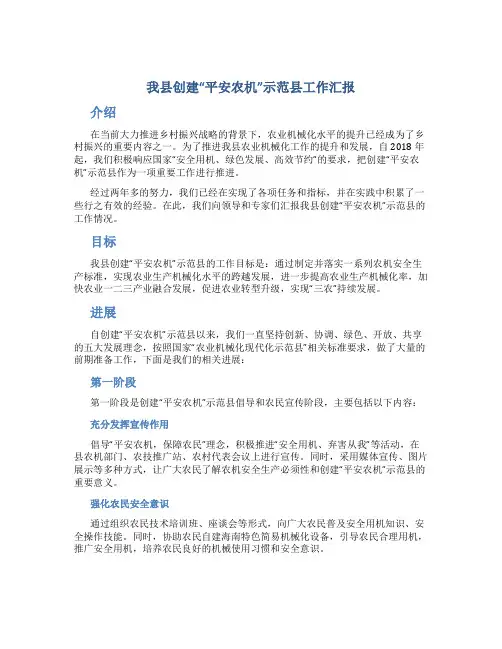 我县创建“平安农机”示范县工作汇报

介绍

在当前大力推进乡村振兴战略的背景下，农业机械化水平的提升已经成为了乡村振兴的重要内容之一。为了推进我县农业机械化工作的提升和发展，自2018年起，我们积极响应国家“安全用机、绿色发展、高效节约”的要求，把创建“平安农机”示范县作为一项重要工作进行推进。

经过两年多的努力，我们已经在实现了各项任务和指标，并在实践中积累了一些行之有效的经验。在此，我们向领导和专家们汇报我县创建“平安农机”示范县的工作情况。

目标

我县创建“平安农机”示范县的工作目标是：通过制定并落实一系列农机安全生产标准，实现农业生产机械化水平的跨越发展，进一步提高农业生产机械化率，加快农业一二三产业融合发展，促进农业转型升级，实现“三农”持续发展。

进展

自创建“平安农机”示范县以来，我们一直坚持创新、协调、绿色、开放、共享的五大发展理念，按照国家“农业机械化现代化示范县”相关标准要求，做了大量的前期准备工作，下面是我们的相关进展：

第一阶段

第一阶段是创建“平安农机”示范县倡导和农民宣传阶段，主要包括以下内容：

充分发挥宣传作用

倡导“平安农机，保障农民”理念，积极推进“安全用机、弃害从我”等活动，在县农机部门、农技推广站、农村代表会议上进行宣传。同时，采用媒体宣传、图片展示等多种方式，让广大农民了解农机安全生产必须性和创建“平安农机”示范县的重要意义。

强化农民安全意识

通过组织农民技术培训班、座谈会等形式，向广大农民普及安全用机知识、安全操作技能。同时，协助农民自建海南特色简易机械化设备，引导农民合理用机，推广安全用机，培养农民良好的机械使用习惯和安全意识。